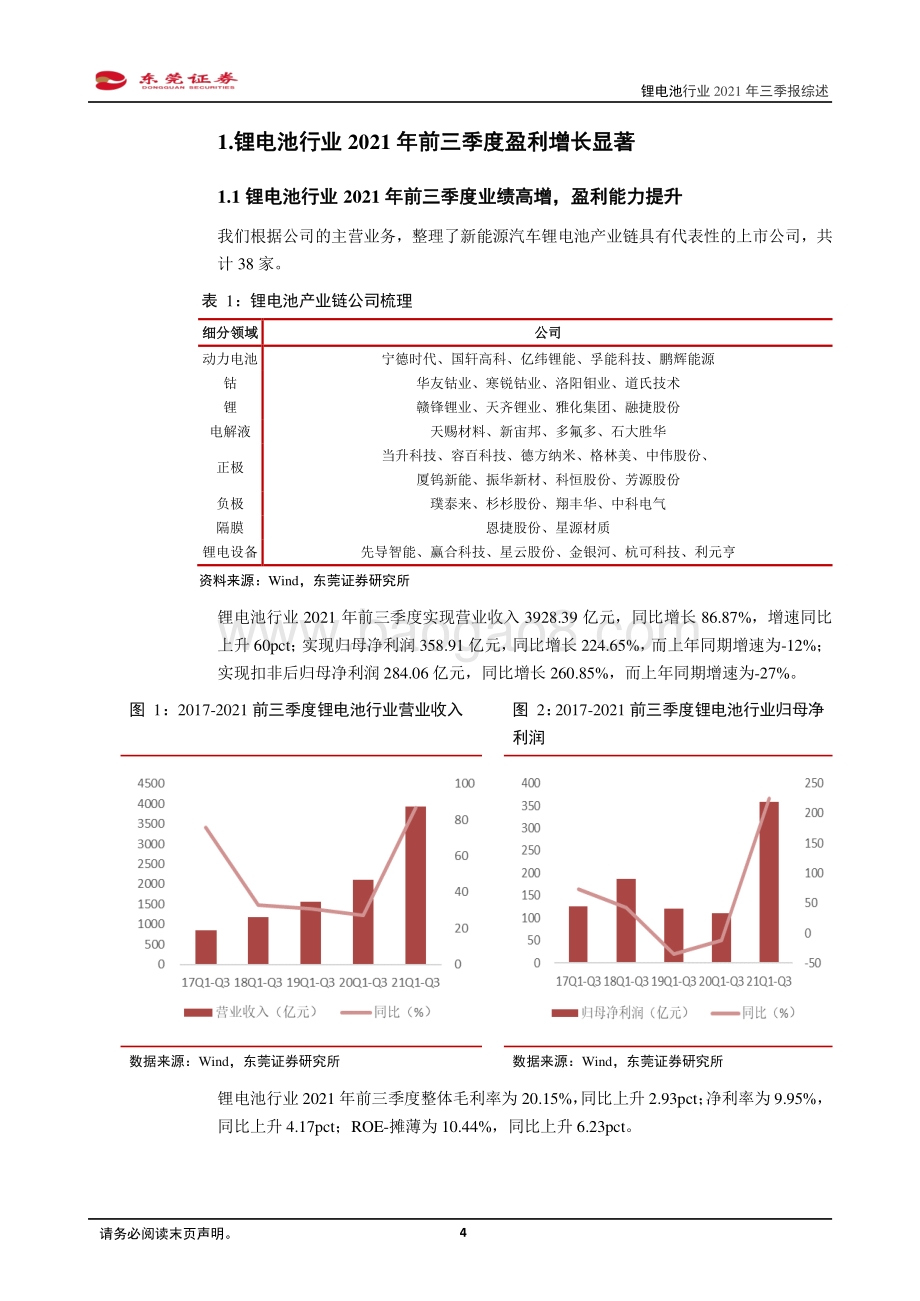 东莞证券
DONGGUAN SECURITIES

锂电池行业 2021 年三季报综述

1.锂电池行业 2021 年前三季度盈利增长显著

1.1 锂电池行业 2021 年前三季度业绩高增，盈利能力提升

我们根据公司的主营业务，整理了新能源汽车锂电池产业链具有代表性的上市公司，共计 38 家。

表 1：锂电池产业链公司梳理

| 细分领域 | 公司 |
|---|---|
| 动力电池 | 宁德时代、国轩高科、亿纬锂能、孚能科技、鹏辉能源 |
| 钴 | 华友钴业、寒锐钴业、洛阳钼业、道氏技术 |
| 锂 | 赣锋锂业、天齐锂业、雅化集团、融捷股份 |
| 电解液 | 天赐材料、新宙邦、多氟多、石大胜华 |
| 正极 | 当升科技、容百科技、德方纳米、格林美、中伟股份、厦钨新能、振华新材、科恒股份、芳源股份 |
| 负极 | 璞泰来、杉杉股份、翔丰华、中科电气 |
| 隔膜 | 恩捷股份、星源材质 |
| 锂电设备 | 先导智能、赢合科技、星云股份、金银河、杭可科技、利元亨 |

资料来源：Wind，东莞证券研究所

锂电池行业 2021 年前三季度实现营业收入 3928.39 亿元，同比增长 86.87%，增速同比上升 60pct；实现归母净利润 358.91 亿元，同比增长 224.65%，而上年同期增速为-12%；实现扣非后归母净利润 284.06 亿元，同比增长 260.85%，而上年同期增速为-27%。

图 1：2017-2021 前三季度锂电池行业营业收入

4500
4000
3500
3000
2500
2000
1500
1000
500
0

100
80
60
40
20
0

17Q1-Q3 18Q1-Q3 19Q1-Q3 20Q1-Q3 21Q1-Q3

营业收入（亿元） 同比（%）

数据来源：Wind，东莞证券研究所

图 2：2017-2021 前三季度锂电池行业归母净利润

400
350
300
250
200
150
100
50
0

250
200
150
100
50
0
-50

17Q1-Q3 18Q1-Q3 19Q1-Q3 20Q1-Q3 21Q1-Q3

归母净利润（亿元） 同比（%）

数据来源：Wind，东莞证券研究所

锂电池行业 2021 年前三季度整体毛利率为 20.15%，同比上升 2.93pct；净利率为 9.95%，同比上升 4.17pct；ROE-摊薄为 10.44%，同比上升 6.23pct。

请务必阅读末页声明。

4